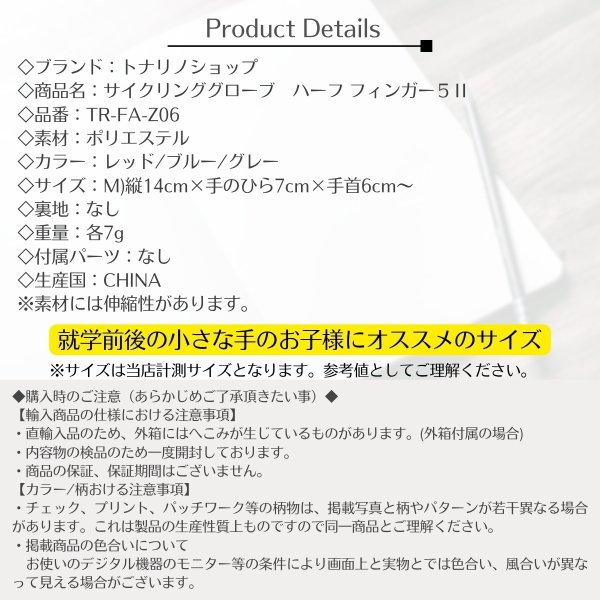 Product Details

◇ブランド：トナリノショップ
◇商品名：サイクリンググローブ　ハーフ フィンガー５ II
◇品番：TR-FA-Z06
◇素材：ポリエステル
◇カラー：レッド/ブルー/グレー
◇サイズ：M)縦14cm×手のひら7cm×手首6cm～
◇裏地：なし
◇重量：各7g
◇付属パーツ：なし
◇生産国：CHINA
※素材には伸縮性があります。

就学前後の小さな手のお子様にオススメのサイズ

※サイズは当店計測サイズとなります。参考値としてご理解ください。

◆購入時のご注意（あらかじめご了承頂きたい事）◆
【輸入商品の仕様における注意事項】
・直輸入品のため、外箱にはへこみが生じているものがあります。(外箱付属の場合)
・内容物の検品のため一度開封しております。
・商品の保証、保証期間はございません。
【カラー/柄おける注意事項】
・チェック、プリント、パッチワーク等の柄物は、掲載写真と柄やパターンが若干異なる場合があります。これは製品の生産性質上ものですので同一商品とご理解ください。
・掲載商品の色合いについて
　お使いのデジタル機器のモニター等の条件により画面上と実物とでは色合い、風合いが異なって見える場合がございます。